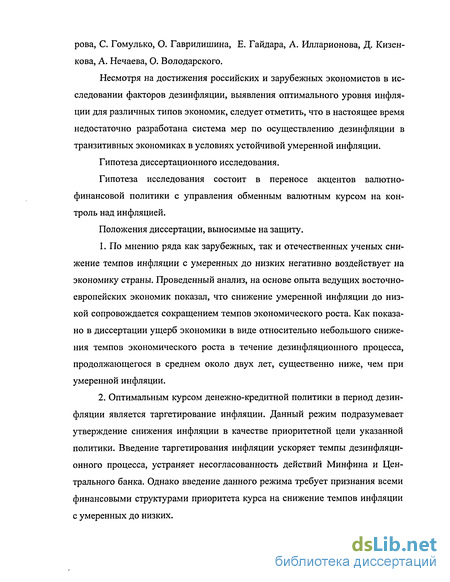 рова, С. Гомулько, О. Гаврилишина, Е. Гайдара, А. Илларионова, Д. Кизенкова, А. Нечаева, О. Володарского.

Несмотря на достижения российских и зарубежных экономистов в исследовании факторов дезинфляции, выявления оптимального уровня инфляции для различных типов экономик, следует отметить, что в настоящее время недостаточно разработана система мер по осуществлению дезинфляции в транзитивных экономиках в условиях устойчивой умеренной инфляции.

Гипотеза диссертационного исследования.

Гипотеза исследования состоит в переносе акцентов валютно-финансовой политики с управления обменным валютным курсом на контроль над инфляцией.

Положения диссертации, выносимые на защиту.

1. По мнению ряда как зарубежных, так и отечественных ученых снижение темпов инфляции с умеренных до низких негативно воздействует на экономику страны. Проведенный анализ, на основе опыта ведущих восточноевропейских экономик показал, что снижение умеренной инфляции до низкой сопровождается сокращением темпов экономического роста. Как показано в диссертации ущерб экономики в виде относительно небольшого снижения темпов экономического роста в течение дезинфляционного процесса, продолжающегося в среднем около двух лет, существенно ниже, чем при умеренной инфляции.

2. Оптимальным курсом денежно-кредитной политики в период дезинфляции является таргетирование инфляции. Данный режим подразумевает утверждение снижения инфляции в качестве приоритетной цели указанной политики. Введение таргетирования инфляции ускоряет темпы дезинфляционного процесса, устраняет несогласованность действий Минфина и Центрального банка. Однако введение данного режима требует признания всеми финансовыми структурами приоритета курса на снижение темпов инфляции с умеренных до низких.

dsLib.net
библиотека диссертаций